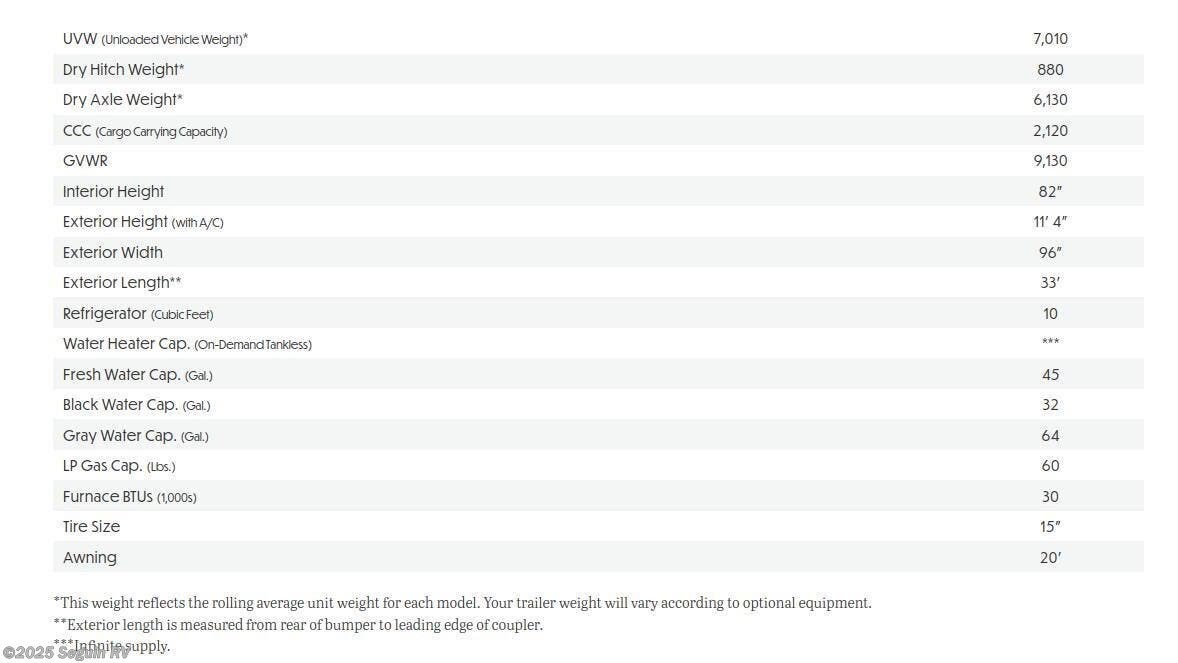 | UVW (Unloaded Vehicle Weight)* | 7,010 |
|---|---|
| Dry Hitch Weight* | 880 |
| Dry Axle Weight* | 6,130 |
| CCC (Cargo Carrying Capacity) | 2,120 |
| GVWR | 9,130 |
| Interior Height | 82" |
| Exterior Height (with A/C) | 11' 4" |
| Exterior Width | 96" |
| Exterior Length** | 33' |
| Refrigerator (Cubic Feet) | 10 |
| Water Heater Cap. (On-Demand Tankless) | *** |
| Fresh Water Cap. (Gal.) | 45 |
| Black Water Cap. (Gal.) | 32 |
| Gray Water Cap. (Gal.) | 64 |
| LP Gas Cap. (Lbs.) | 60 |
| Furnace BTUs (1,000s) | 30 |
| Tire Size | 15" |
| Awning | 20' |

*This weight reflects the rolling average unit weight for each model. Your trailer weight will vary according to optional equipment.

**Exterior length is measured from rear of bumper to leading edge of coupler.

***Infinite supply.

©2025 Seguin RV